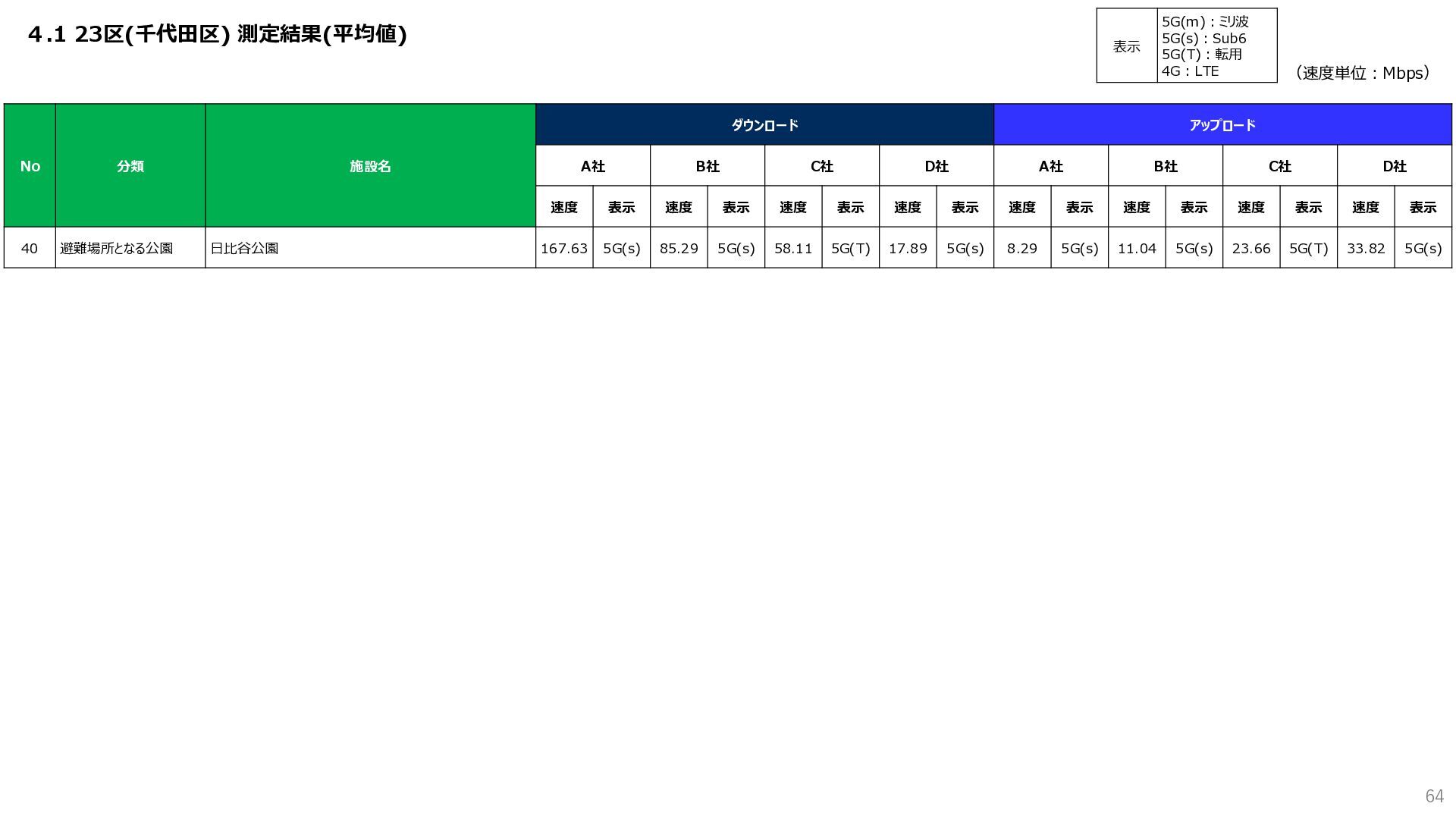 4.1 23区(千代田区) 測定結果(平均値)

表示
5G(m)：ミリ波
5G(s)：Sub6
5G(T)：転用
4G：LTE

（速度単位：Mbps）

| No | 分類 | 施設名 | ダウンロード | | | | | | | | アップロード | | | | | | | |
|---|---|---|---|---|---|---|---|---|---|---|---|---|---|---|---|---|---|---|
| | | | A社 | | B社 | | C社 | | D社 | | A社 | | B社 | | C社 | | D社 | |
| | | | 速度 | 表示 | 速度 | 表示 | 速度 | 表示 | 速度 | 表示 | 速度 | 表示 | 速度 | 表示 | 速度 | 表示 | 速度 | 表示 |
| 40 | 避難場所となる公園 | 日比谷公園 | 167.63 | 5G(s) | 85.29 | 5G(s) | 58.11 | 5G(T) | 17.89 | 5G(s) | 8.29 | 5G(s) | 11.04 | 5G(s) | 23.66 | 5G(T) | 33.82 | 5G(s) |

64